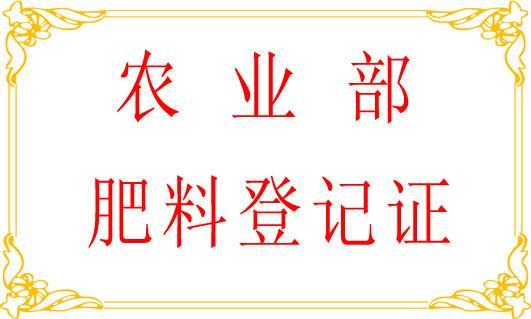 农 业 部

肥料登记证